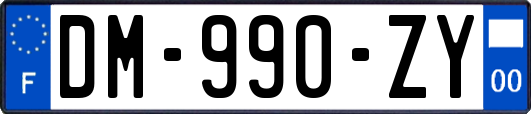 F
DM-990-ZY
00